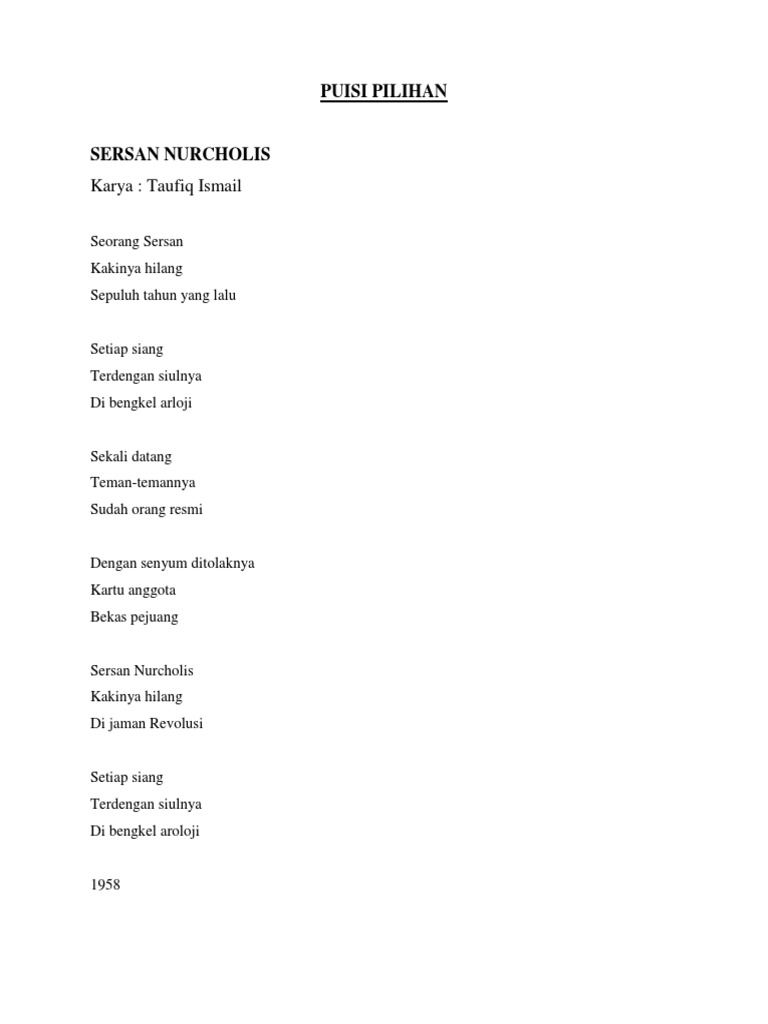 PUISI PILIHAN

SERSAN NURCHOLIS
Karya : Taufiq Ismail

Seorang Sersan
Kakinya hilang
Sepuluh tahun yang lalu

Setiap siang
Terdengan siulnya
Di bengkel arloji

Sekali datang
Teman-temannya
Sudah orang resmi

Dengan senyum ditolaknya
Kartu anggota
Bekas pejuang

Sersan Nurcholis
Kakinya hilang
Di jaman Revolusi

Setiap siang
Terdengan siulnya
Di bengkel aroloji

1958